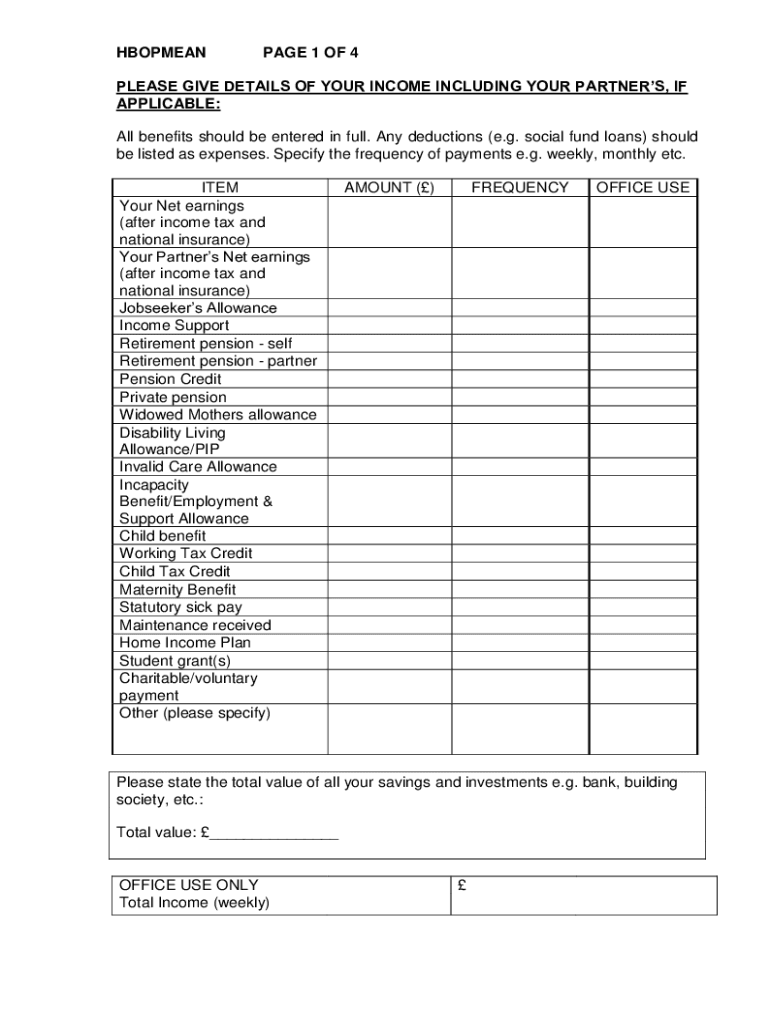 HBOPMEAN PAGE 1 OF 4

PLEASE GIVE DETAILS OF YOUR INCOME INCLUDING YOUR PARTNER'S, IF APPLICABLE:

All benefits should be entered in full. Any deductions (e.g. social fund loans) should be listed as expenses. Specify the frequency of payments e.g. weekly, monthly etc.

| ITEM | AMOUNT (£) | FREQUENCY | OFFICE USE |
|---|---|---|---|
| Your Net earnings (after income tax and national insurance) | | | |
| Your Partner's Net earnings (after income tax and national insurance) | | | |
| Jobseeker's Allowance | | | |
| Income Support | | | |
| Retirement pension - self | | | |
| Retirement pension - partner | | | |
| Pension Credit | | | |
| Private pension | | | |
| Widowed Mothers allowance | | | |
| Disability Living Allowance/PIP | | | |
| Invalid Care Allowance | | | |
| Incapacity Benefit/Employment & Support Allowance | | | |
| Child benefit | | | |
| Working Tax Credit | | | |
| Child Tax Credit | | | |
| Maternity Benefit | | | |
| Statutory sick pay | | | |
| Maintenance received | | | |
| Home Income Plan | | | |
| Student grant(s) | | | |
| Charitable/voluntary payment | | | |
| Other (please specify) | | | |

Please state the total value of all your savings and investments e.g. bank, building society, etc.:

Total value: £_______________

| OFFICE USE ONLY Total Income (weekly) | £ |
|---|---|